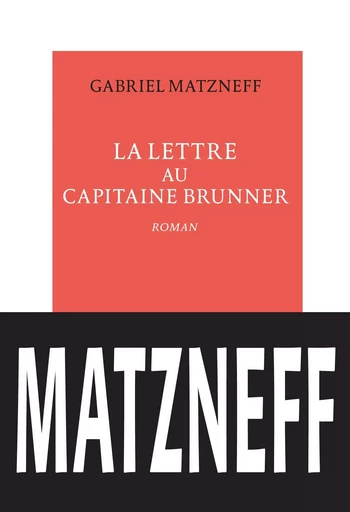 GABRIEL MATZNEFF

LA LETTRE
AU
CAPITAINE BRUNNER

ROMAN

MATZNEFF